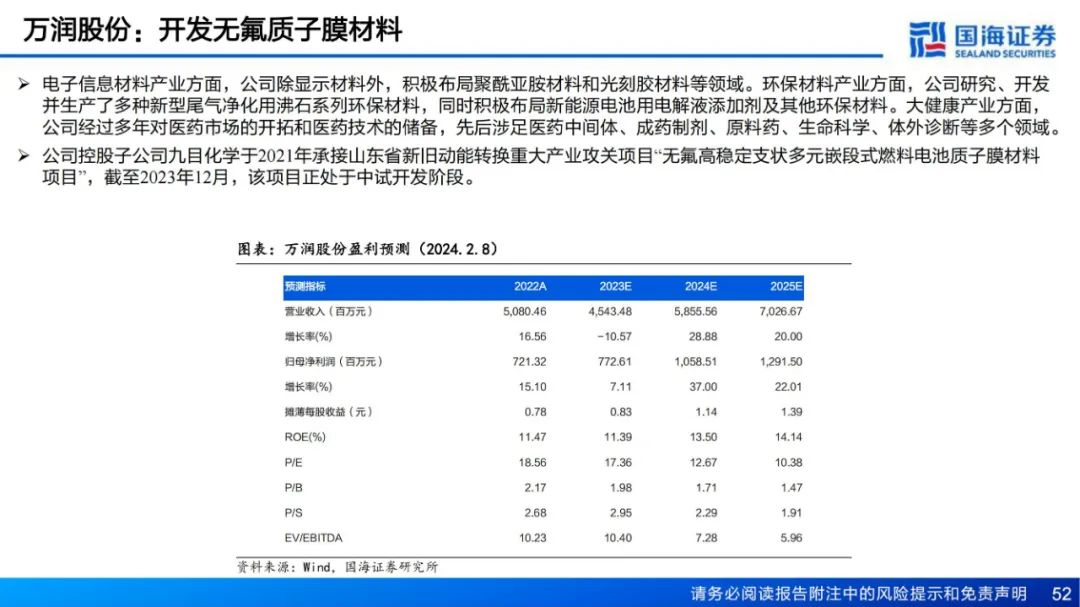 万润股份：开发无氟质子膜材料

国海证券
SEALAND SECURITIES

➢ 电子信息材料产业方面，公司除显示材料外，积极布局聚酰亚胺材料和光刻胶材料等领域。环保材料产业方面，公司研究、开发并生产了多种新型尾气净化用沸石系列环保材料，同时积极布局新能源电池用电解液添加剂及其他环保材料。大健康产业方面，公司经过多年对医药市场的开拓和医药技术的储备，先后涉足医药中间体、成药制剂、原料药、生命科学、体外诊断等多个领域。

➢ 公司控股子公司九目化学于2021年承接山东省新旧动能转换重大产业攻关项目“无氟高稳定支状多元嵌段式燃料电池质子膜材料项目”，截至2023年12月，该项目正处于中试开发阶段。

图表：万润股份盈利预测（2024.2.8）

| 预测指标 | 2022A | 2023E | 2024E | 2025E |
|---|---|---|---|---|
| 营业收入（百万元） | 5,080.46 | 4,543.48 | 5,855.56 | 7,026.67 |
| 增长率(%) | 16.56 | -10.57 | 28.88 | 20.00 |
| 归母净利润（百万元） | 721.32 | 772.61 | 1,058.51 | 1,291.50 |
| 增长率(%) | 15.10 | 7.11 | 37.00 | 22.01 |
| 摊薄每股收益（元） | 0.78 | 0.83 | 1.14 | 1.39 |
| ROE(%) | 11.47 | 11.39 | 13.50 | 14.14 |
| P/E | 18.56 | 17.36 | 12.67 | 10.38 |
| P/B | 2.17 | 1.98 | 1.71 | 1.47 |
| P/S | 2.68 | 2.95 | 2.29 | 1.91 |
| EV/EBITDA | 10.23 | 10.40 | 7.28 | 5.96 |

资料来源：Wind，国海证券研究所

请务必阅读报告附注中的风险提示和免责声明 52